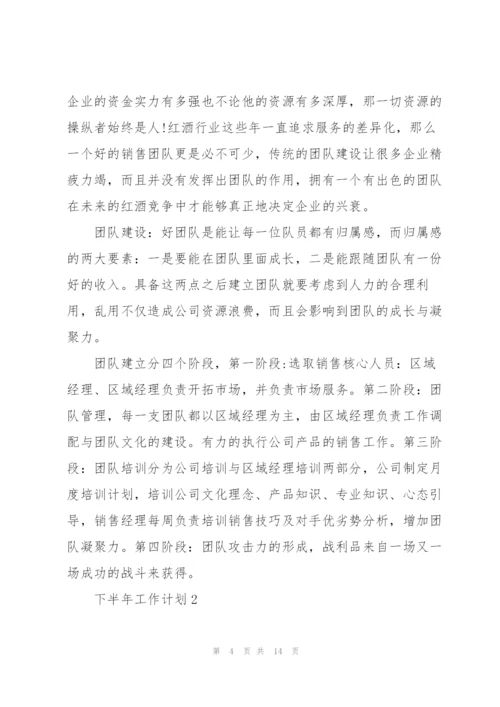 企业的资金实力有多强也不论他的资源有多深厚，那一切资源的操纵者始终是人!红酒行业这些年一直追求服务的差异化，那么一个好的销售团队更是必不可少，传统的团队建设让很多企业精疲力竭，而且并没有发挥出团队的作用，拥有一个有出色的团队在未来的红酒竞争中才能够真正地决定企业的兴衰。

团队建设：好团队是能让每一位队员都有归属感，而归属感的两大要素：一是要能在团队里面成长，二是能跟随团队有一份好的收入。具备这两点之后建立团队就要考虑到人力的合理利用，乱用不仅造成公司资源浪费，而且会影响到团队的成长与凝聚力。

团队建立分四个阶段，第一阶段:选取销售核心人员：区域经理、区域经理负责开拓市场，并负责市场服务。第二阶段：团队管理，每一支团队都以区域经理为主，由区域经理负责工作调配与团队文化的建设。有力的执行公司产品的销售工作。第三阶段：团队培训分为公司培训与区域经理培训两部分，公司制定月度培训计划，培训公司文化理念、产品知识、专业知识、心态引导，销售经理每周负责培训销售技巧及对手优劣势分析，增加团队凝聚力。第四阶段：团队攻击力的形成，战利品来自一场又一场成功的战斗来获得。

下半年工作计划2

第 4 页 共 14 页